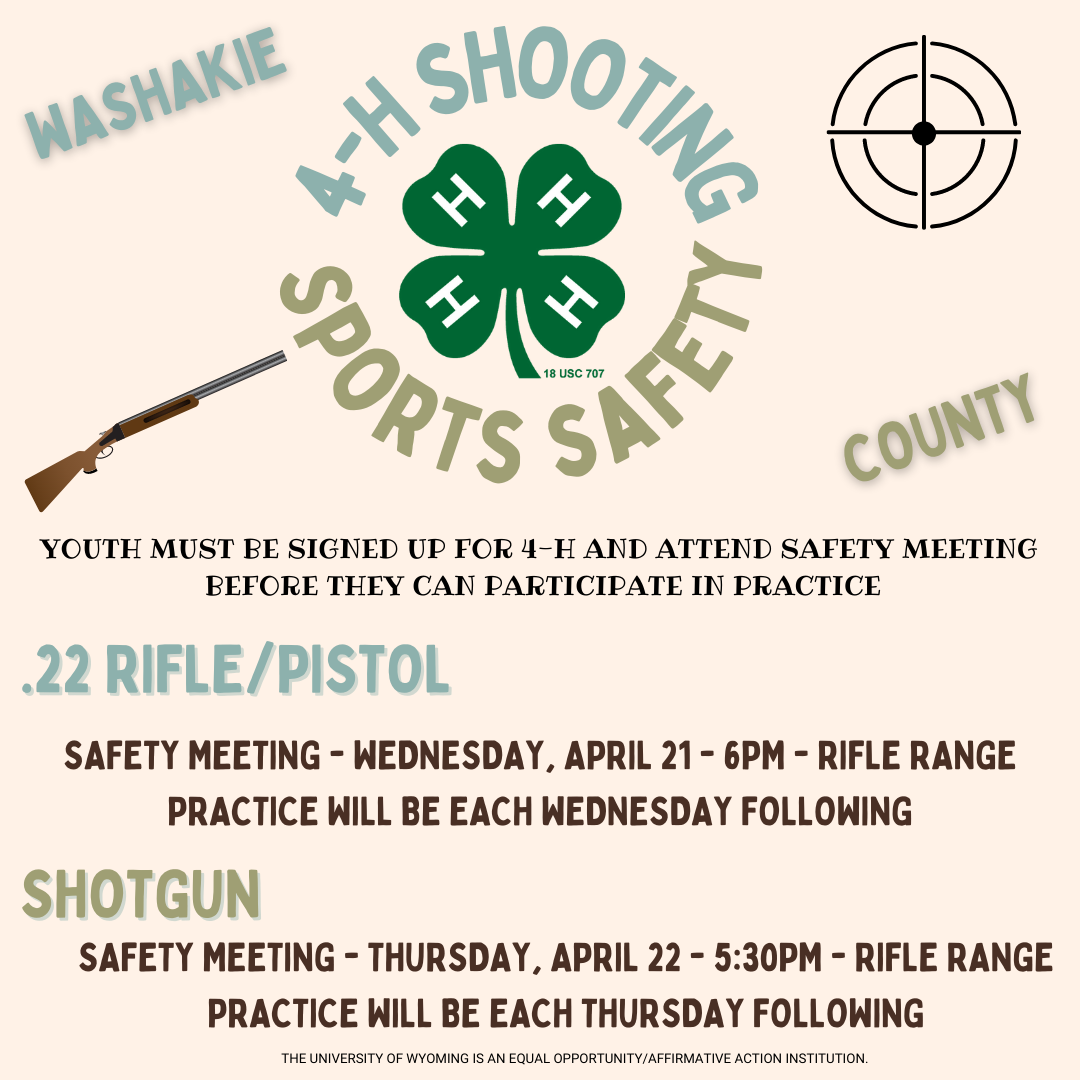 WASHAKIE

4-H SHOOTING

H H H H

18 USC 707

SPORTS SAFETY

COUNTY

YOUTH MUST BE SIGNED UP FOR 4-H AND ATTEND SAFETY MEETING BEFORE THEY CAN PARTICIPATE IN PRACTICE

.22 RIFLE/PISTOL

SAFETY MEETING - WEDNESDAY, APRIL 21 - 6PM - RIFLE RANGE
PRACTICE WILL BE EACH WEDNESDAY FOLLOWING

SHOTGUN

SAFETY MEETING - THURSDAY, APRIL 22 - 5:30PM - RIFLE RANGE
PRACTICE WILL BE EACH THURSDAY FOLLOWING

THE UNIVERSITY OF WYOMING IS AN EQUAL OPPORTUNITY/AFFIRMATIVE ACTION INSTITUTION.